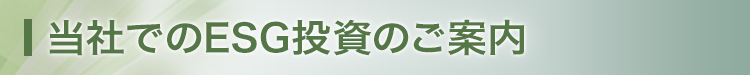 当社でのESG投資のご案内